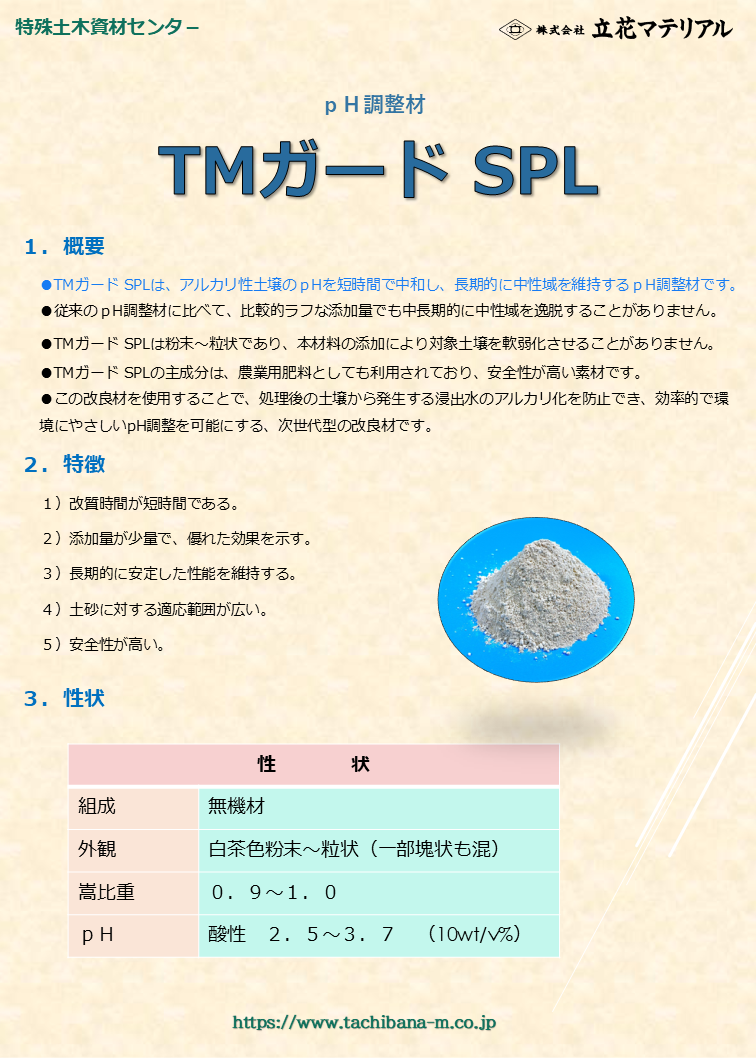 特殊土木資材センター

株式会社 立花マテリアル

ｐＨ調整材

TMガード SPL

１．概要

●TMガード SPLは、アルカリ性土壌のｐHを短時間で中和し、長期的に中性域を維持するｐH調整材です。

●従来のｐH調整材に比べて、比較的ラフな添加量でも中長期的に中性域を逸脱することがありません。

●TMガード SPLは粉末～粒状であり、本材料の添加により対象土壌を軟弱化させることがありません。

●TMガード SPLの主成分は、農業用肥料としても利用されており、安全性が高い素材です。

●この改良材を使用することで、処理後の土壌から発生する浸出水のアルカリ化を防止でき、効率的で環境にやさしいpH調整を可能にする、次世代型の改良材です。

２．特徴

１）改質時間が短時間である。

２）添加量が少量で、優れた効果を示す。

３）長期的に安定した性能を維持する。

４）土砂に対する適応範囲が広い。

５）安全性が高い。

３．性状

| 性　　状 | |
|---|---|
| 組成 | 無機材 |
| 外観 | 白茶色粉末～粒状（一部塊状も混） |
| 嵩比重 | ０．９～１．０ |
| ｐH | 酸性　２．５～３．７　（10wt/v%） |

https://www.tachibana-m.co.jp